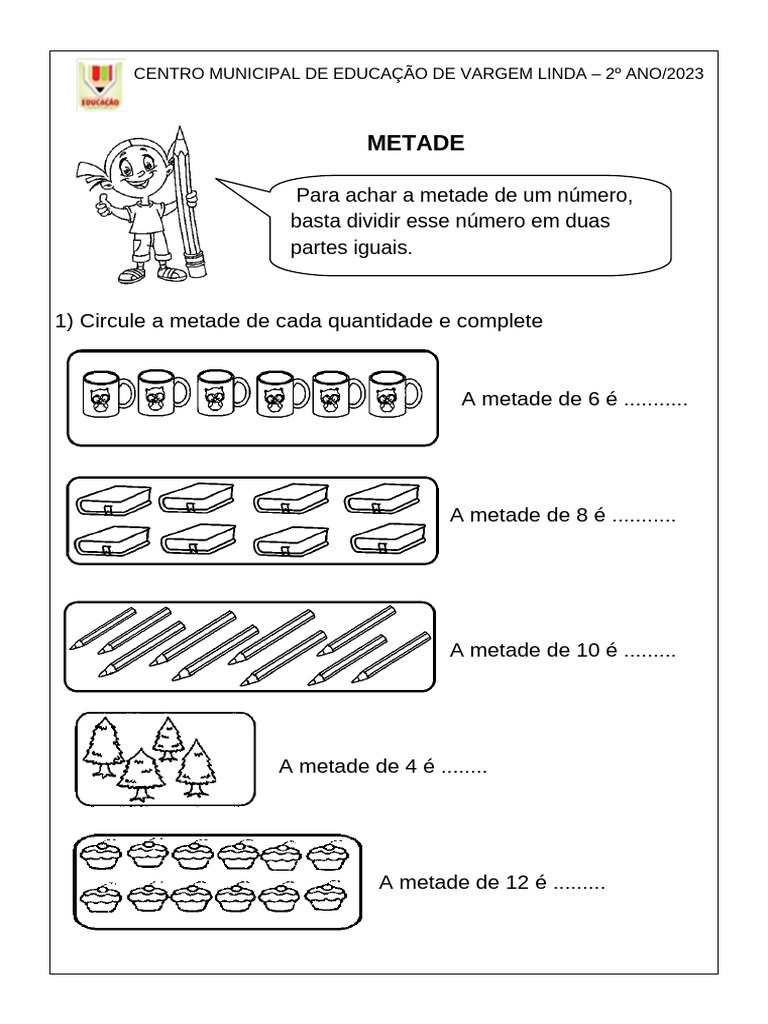 EDUCAÇÃO

CENTRO MUNICIPAL DE EDUCAÇÃO DE VARGEM LINDA – 2º ANO/2023

METADE

Para achar a metade de um número, basta dividir esse número em duas partes iguais.

1) Circule a metade de cada quantidade e complete

A metade de 6 é ...........

A metade de 8 é ...........

A metade de 10 é .........

A metade de 4 é ........

A metade de 12 é .........